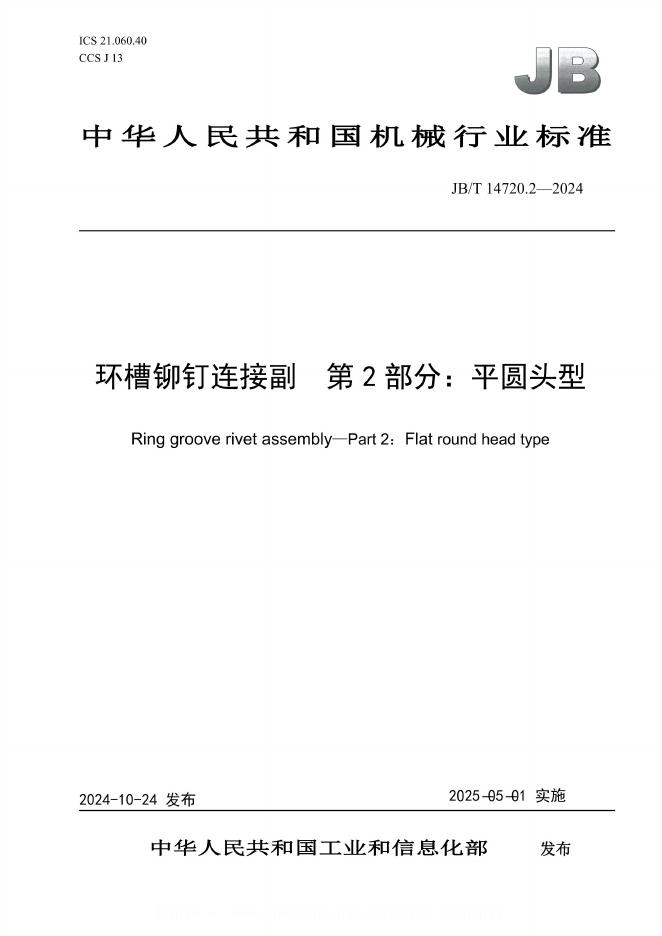 ICS 21.060.40
CCS J 13

JB

中华人民共和国机械行业标准

JB/T 14720.2—2024

环槽铆钉连接副　第 2 部分：平圆头型

Ring groove rivet assembly—Part 2：Flat round head type

2024-10-24 发布

2025-05-01 实施

中华人民共和国工业和信息化部　发布